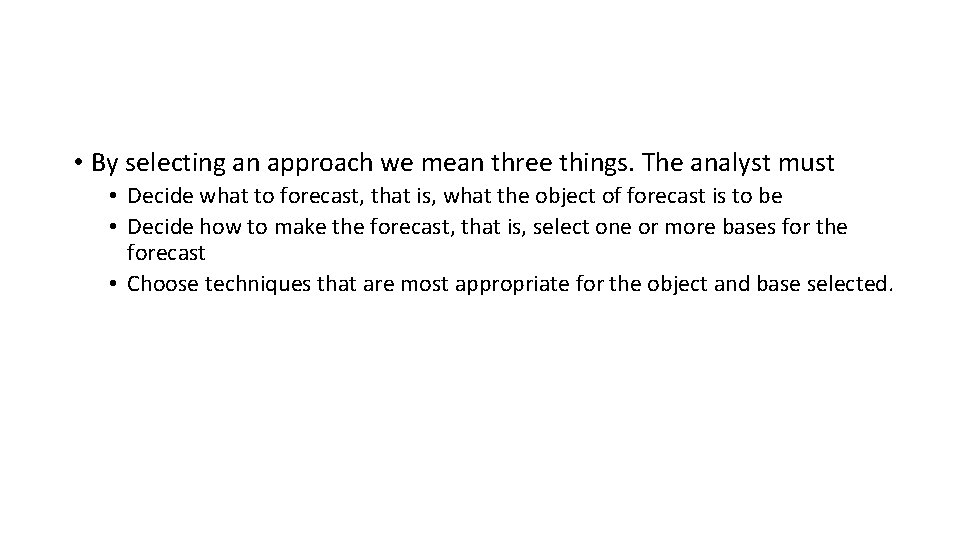 • By selecting an approach we mean three things. The analyst must
• Decide what to forecast, that is, what the object of forecast is to be
• Decide how to make the forecast, that is, select one or more bases for the forecast
• Choose techniques that are most appropriate for the object and base selected.